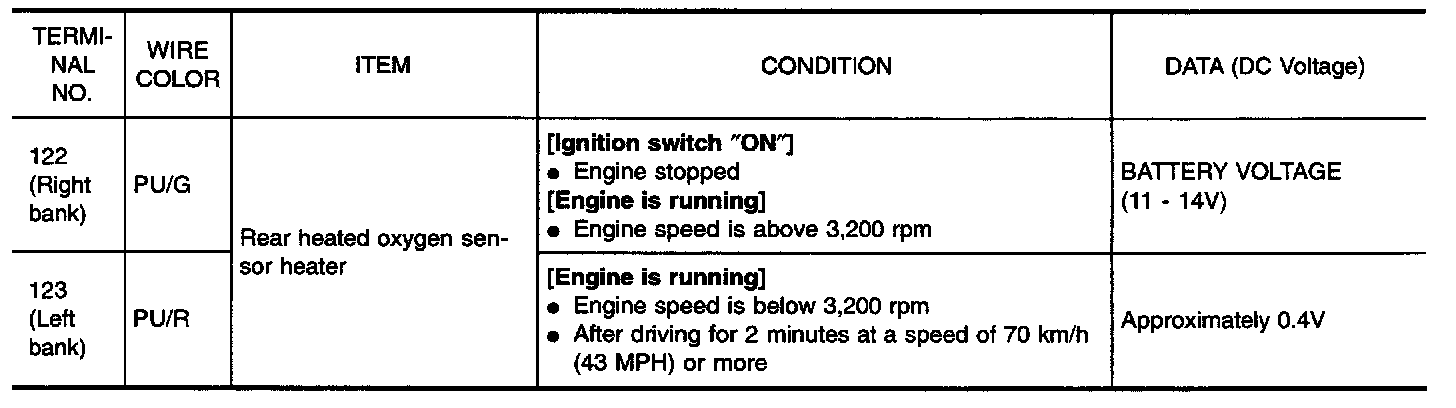 | TERMINAL NO. | WIRE COLOR | ITEM | CONDITION | DATA (DC Voltage) |
|---|---|---|---|---|
| 122 (Right bank) | PU/G | Rear heated oxygen sensor heater | [Ignition switch "ON"] • Engine stopped [Engine is running] • Engine speed is above 3,200 rpm | BATTERY VOLTAGE (11 - 14V) |
| 123 (Left bank) | PU/R | | [Engine is running] • Engine speed is below 3,200 rpm • After driving for 2 minutes at a speed of 70 km/h (43 MPH) or more | Approximately 0.4V |